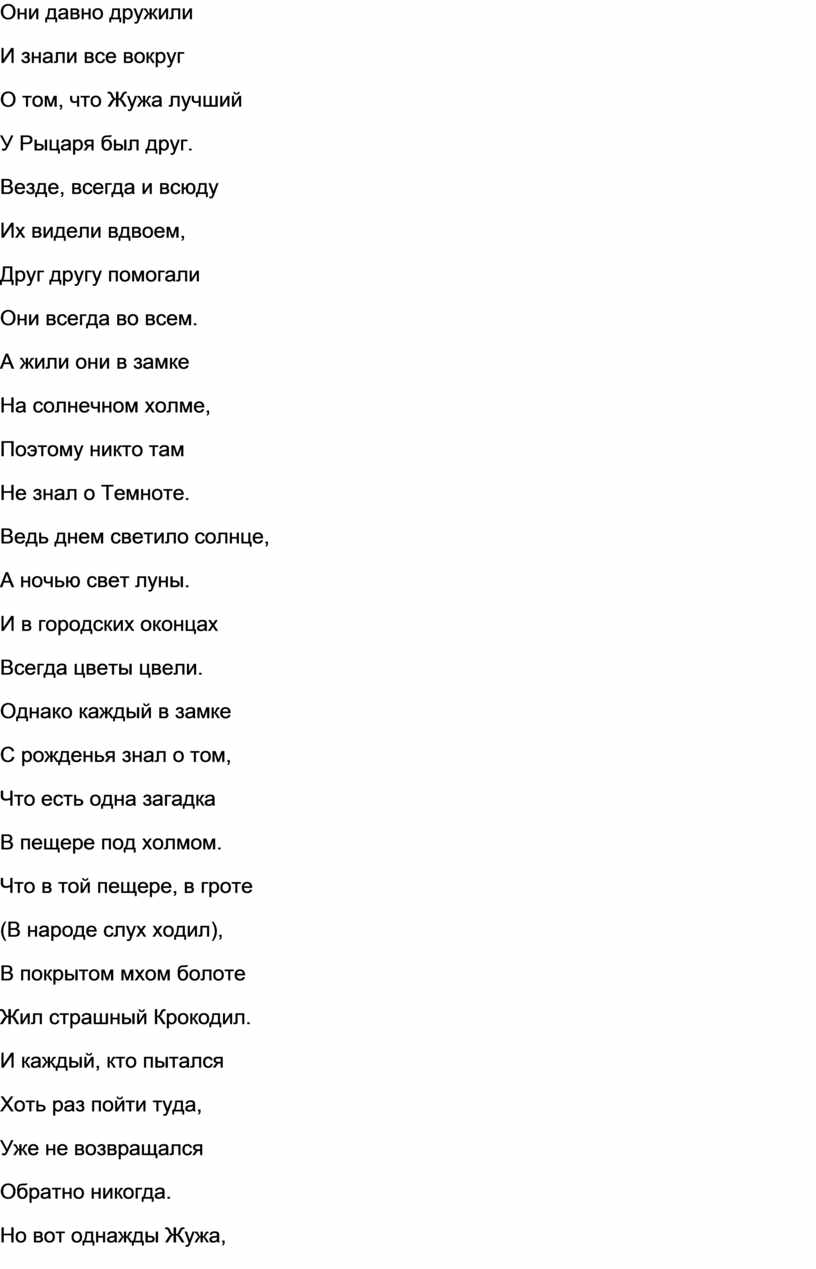 Они давно дружили

И знали все вокруг

О том, что Жужа лучший

У Рыцаря был друг.

Везде, всегда и всюду

Их видели вдвоем,

Друг другу помогали

Они всегда во всем.

А жили они в замке

На солнечном холме,

Поэтому никто там

Не знал о Темноте.

Ведь днем светило солнце,

А ночью свет луны.

И в городских оконцах

Всегда цветы цвели.

Однако каждый в замке

С рожденья знал о том,

Что есть одна загадка

В пещере под холмом.

Что в той пещере, в гроте

(В народе слух ходил),

В покрытом мхом болоте

Жил страшный Крокодил.

И каждый, кто пытался

Хоть раз пойти туда,

Уже не возвращался

Обратно никогда.

Но вот однажды Жужа,